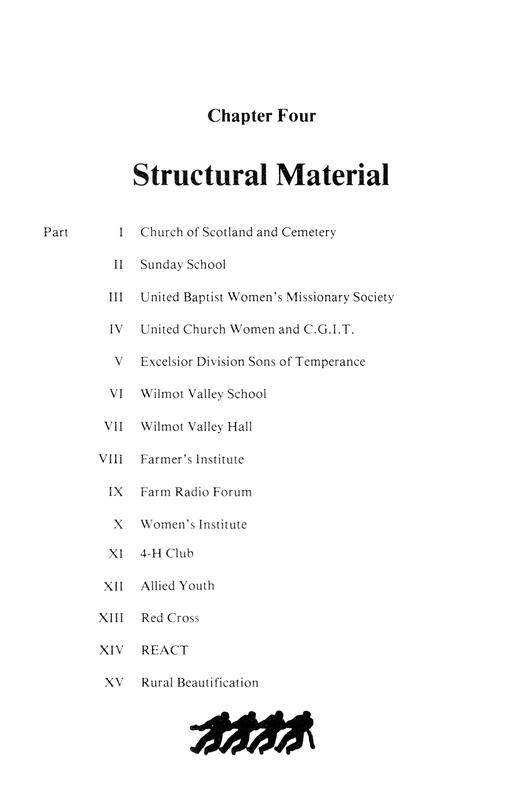 Chapter Four

Structural Material

Part I Church of Scotland and Cemetery

II Sunday School

III United Baptist Women's Missionary Society

IV United Church Women and C.G.I.T.

V Excelsior Division Sons of Temperance

VI Wilmot Valley School

VII Wilmot Valley Hall

VIII Farmer's Institute

IX Farm Radio Forum

X Women's Institute

XI 4-H Club

XII Allied Youth

XIII Red Cross

XIV REACT

XV Rural Beautification